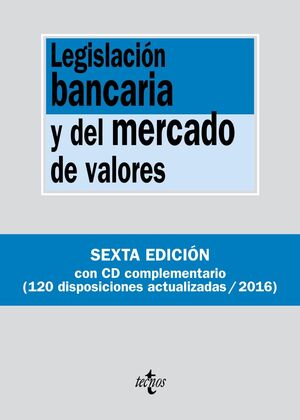 Legislación bancaria y del mercado de valores

SEXTA EDICIÓN
con CD complementario
(120 disposiciones actualizadas / 2016)

tecnos